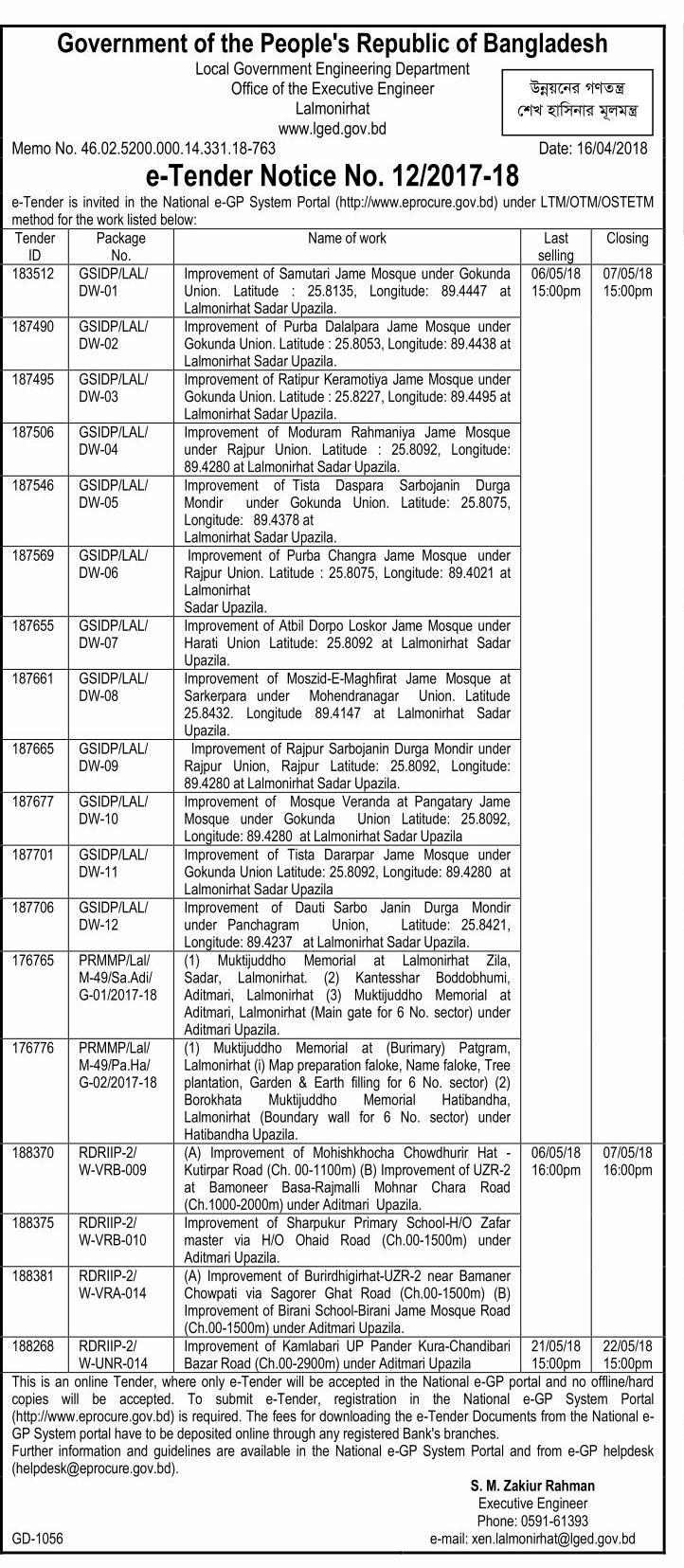 Government of the People's Republic of Bangladesh
Local Government Engineering Department
Office of the Executive Engineer
Lalmonirhat
www.lged.gov.bd

উন্নয়নের গণতন্ত্র
শেখ হাসিনার মূলমন্ত্র

Memo No. 46.02.5200.000.14.331.18-763 Date: 16/04/2018

e-Tender Notice No. 12/2017-18

e-Tender is invited in the National e-GP System Portal (http://www.eprocure.gov.bd) under LTM/OTM/OSTETM method for the work listed below:

| Tender ID | Package No. | Name of work | Last selling | Closing |
|---|---|---|---|---|
| 183512 | GSIDP/LAL/ DW-01 | Improvement of Samutari Jame Mosque under Gokunda Union. Latitude : 25.8135, Longitude: 89.4447 at Lalmonirhat Sadar Upazila. | 06/05/18 15:00pm | 07/05/18 15:00pm |
| 187490 | GSIDP/LAL/ DW-02 | Improvement of Purba Dalalpara Jame Mosque under Gokunda Union. Latitude : 25.8053, Longitude: 89.4438 at Lalmonirhat Sadar Upazila. | | |
| 187495 | GSIDP/LAL/ DW-03 | Improvement of Ratipur Keramotiya Jame Mosque under Gokunda Union. Latitude : 25.8227, Longitude: 89.4495 at Lalmonirhat Sadar Upazila. | | |
| 187506 | GSIDP/LAL/ DW-04 | Improvement of Moduram Rahmaniya Jame Mosque under Rajpur Union. Latitude : 25.8092, Longitude: 89.4280 at Lalmonirhat Sadar Upazila. | | |
| 187546 | GSIDP/LAL/ DW-05 | Improvement of Tista Daspara Sarbojanin Durga Mondir under Gokunda Union. Latitude: 25.8075, Longitude: 89.4378 at Lalmonirhat Sadar Upazila. | | |
| 187569 | GSIDP/LAL/ DW-06 | Improvement of Purba Changra Jame Mosque under Rajpur Union. Latitude : 25.8075, Longitude: 89.4021 at Lalmonirhat Sadar Upazila. | | |
| 187655 | GSIDP/LAL/ DW-07 | Improvement of Atbil Dorpo Loskor Jame Mosque under Harati Union Latitude: 25.8092 at Lalmonirhat Sadar Upazila. | | |
| 187661 | GSIDP/LAL/ DW-08 | Improvement of Moszid-E-Maghfirat Jame Mosque at Sarkerpara under Mohendranagar Union. Latitude 25.8432. Longitude 89.4147 at Lalmonirhat Sadar Upazila. | | |
| 187665 | GSIDP/LAL/ DW-09 | Improvement of Rajpur Sarbojanin Durga Mondir under Rajpur Union, Rajpur Latitude: 25.8092, Longitude: 89.4280 at Lalmonirhat Sadar Upazila. | | |
| 187677 | GSIDP/LAL/ DW-10 | Improvement of Mosque Veranda at Pangatary Jame Mosque under Gokunda Union Latitude: 25.8092, Longitude: 89.4280 at Lalmonirhat Sadar Upazila | | |
| 187701 | GSIDP/LAL/ DW-11 | Improvement of Tista Dararpar Jame Mosque under Gokunda Union Latitude: 25.8092, Longitude: 89.4280 at Lalmonirhat Sadar Upazila | | |
| 187706 | GSIDP/LAL/ DW-12 | Improvement of Dauti Sarbo Janin Durga Mondir under Panchagram Union, Latitude: 25.8421, Longitude: 89.4237 at Lalmonirhat Sadar Upazila. | | |
| 176765 | PRMMP/Lal/ M-49/Sa.Adi/ G-01/2017-18 | (1) Muktijuddho Memorial at Lalmonirhat Zila, Sadar, Lalmonirhat. (2) Kantesshar Boddobhumi, Aditmari, Lalmonirhat (3) Muktijuddho Memorial at Aditmari, Lalmonirhat (Main gate for 6 No. sector) under Aditmari Upazila. | | |
| 176776 | PRMMP/Lal/ M-49/Pa.Ha/ G-02/2017-18 | (1) Muktijuddho Memorial at (Burimary) Patgram, Lalmonirhat (i) Map preparation faloke, Name faloke, Tree plantation, Garden & Earth filling for 6 No. sector) (2) Borokhata Muktijuddho Memorial Hatibandha, Lalmonirhat (Boundary wall for 6 No. sector) under Hatibandha Upazila. | | |
| 188370 | RDRIIP-2/ W-VRB-009 | (A) Improvement of Mohishkhocha Chowdhurir Hat - Kutirpar Road (Ch. 00-1100m) (B) Improvement of UZR-2 at Bamoneer Basa-Rajmalli Mohnar Chara Road (Ch.1000-2000m) under Aditmari Upazila. | 06/05/18 16:00pm | 07/05/18 16:00pm |
| 188375 | RDRIIP-2/ W-VRB-010 | Improvement of Sharpukur Primary School-H/O Zafar master via H/O Ohaid Road (Ch.00-1500m) under Aditmari Upazila. | | |
| 188381 | RDRIIP-2/ W-VRA-014 | (A) Improvement of Burirdhigirhat-UZR-2 near Bamaner Chowpati via Sagorer Ghat Road (Ch.00-1500m) (B) Improvement of Birani School-Birani Jame Mosque Road (Ch.00-1500m) under Aditmari Upazila. | | |
| 188268 | RDRIIP-2/ W-UNR-014 | Improvement of Kamlabari UP Pander Kura-Chandibari Bazar Road (Ch.00-2900m) under Aditmari Upazila | 21/05/18 15:00pm | 22/05/18 15:00pm |

This is an online Tender, where only e-Tender will be accepted in the National e-GP portal and no offline/hard copies will be accepted. To submit e-Tender, registration in the National e-GP System Portal (http://www.eprocure.gov.bd) is required. The fees for downloading the e-Tender Documents from the National e-GP System portal have to be deposited online through any registered Bank's branches.
Further information and guidelines are available in the National e-GP System Portal and from e-GP helpdesk (helpdesk@eprocure.gov.bd).

S. M. Zakiur Rahman
Executive Engineer
Phone: 0591-61393
e-mail: xen.lalmonirhat@lged.gov.bd

GD-1056